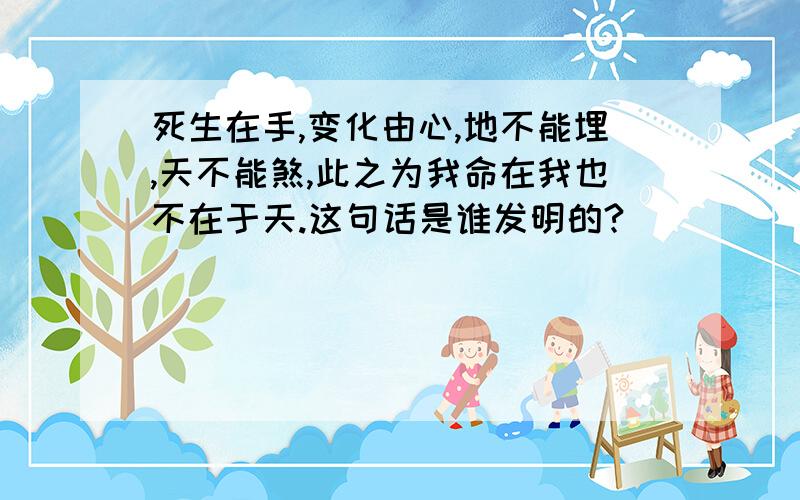 死生在手,变化由心,地不能埋,天不能煞,此之为我命在我也不在于天.这句话是谁发明的?